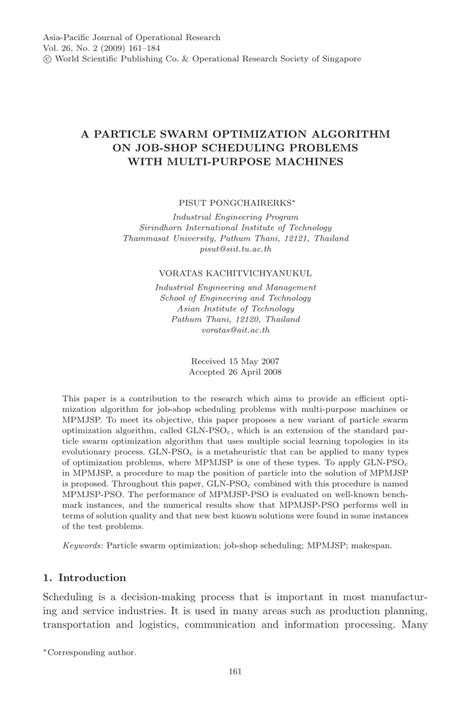 Asia-Pacific Journal of Operational Research
Vol. 26, No. 2 (2009) 161–184
© World Scientific Publishing Co. & Operational Research Society of Singapore

A PARTICLE SWARM OPTIMIZATION ALGORITHM ON JOB-SHOP SCHEDULING PROBLEMS WITH MULTI-PURPOSE MACHINES

PISUT PONGCHAIRERKS*

Industrial Engineering Program
Sirindhorn International Institute of Technology
Thammasat University, Pathum Thani, 12121, Thailand
pisut@siit.tu.ac.th

VORATAS KACHITVICHYANUKUL

Industrial Engineering and Management
School of Engineering and Technology
Asian Institute of Technology
Pathum Thani, 12120, Thailand
voratas@ait.ac.th

Received 15 May 2007
Accepted 26 April 2008

This paper is a contribution to the research which aims to provide an efficient optimization algorithm for job-shop scheduling problems with multi-purpose machines or MPMJSP. To meet its objective, this paper proposes a new variant of particle swarm optimization algorithm, called GLN-PSO$_c$, which is an extension of the standard particle swarm optimization algorithm that uses multiple social learning topologies in its evolutionary process. GLN-PSO$_c$ is a metaheuristic that can be applied to many types of optimization problems, where MPMJSP is one of these types. To apply GLN-PSO$_c$ in MPMJSP, a procedure to map the position of particle into the solution of MPMJSP is proposed. Throughout this paper, GLN-PSO$_c$ combined with this procedure is named MPMJSP-PSO. The performance of MPMJSP-PSO is evaluated on well-known benchmark instances, and the numerical results show that MPMJSP-PSO performs well in terms of solution quality and that new best known solutions were found in some instances of the test problems.

Keywords: Particle swarm optimization; job-shop scheduling; MPMJSP; makespan.

1. Introduction

Scheduling is a decision-making process that is important in most manufacturing and service industries. It is used in many areas such as production planning, transportation and logistics, communication and information processing. Many

*Corresponding author.

161